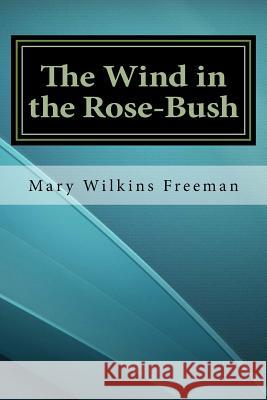 The Wind in the Rose-Bush

Mary Wilkins Freeman

Kraina Książek